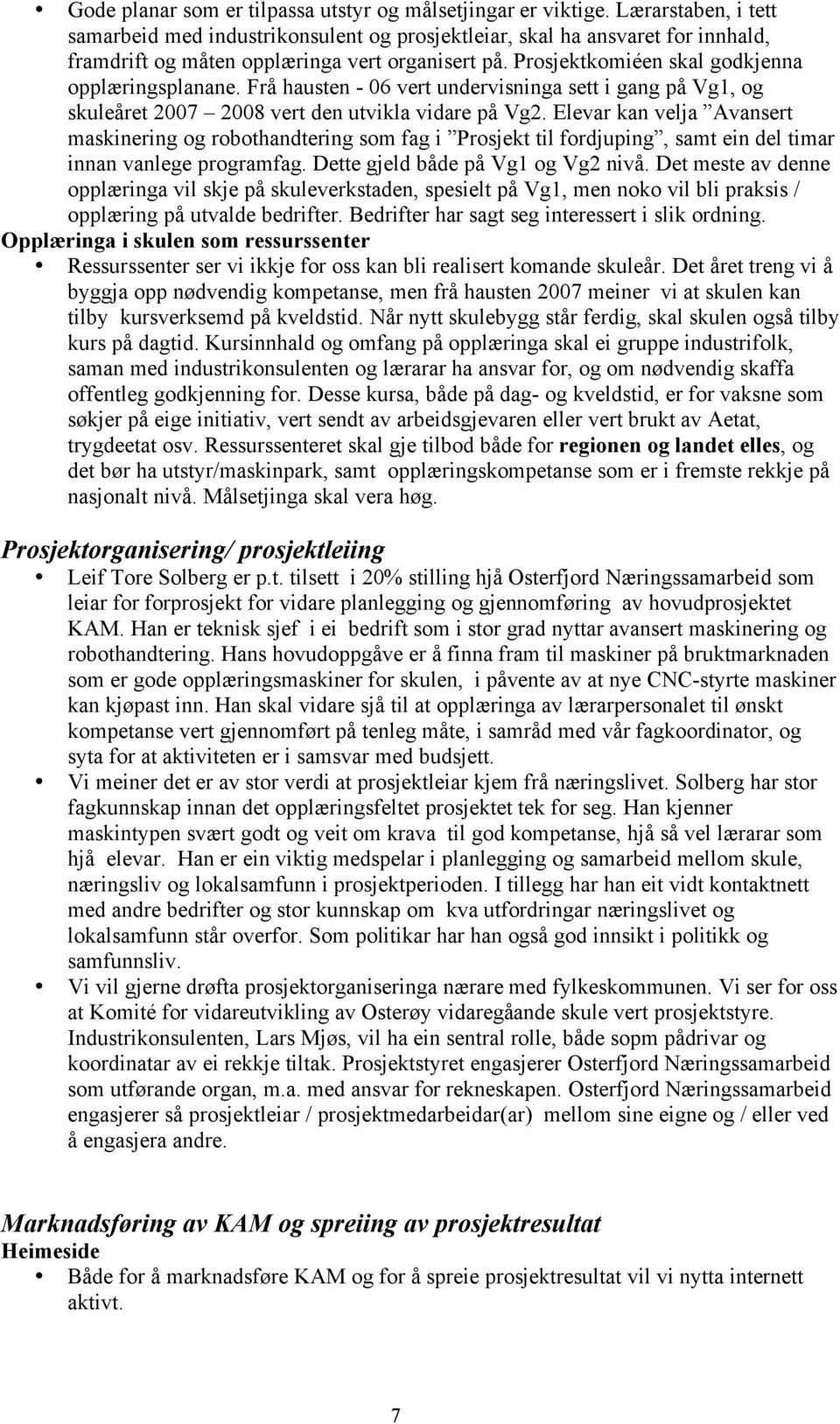 • Gode planar som er tilpassa utstyr og målsetjingar er viktige. Lærarstaben, i tett samarbeid med industrikonsulent og prosjektleiar, skal ha ansvaret for innhald, framdrift og måten opplæringa vert organisert på. Prosjektkomiéen skal godkjenna opplæringsplanane. Frå hausten - 06 vert undervisninga sett i gang på Vg1, og skuleåret 2007 – 2008 vert den utvikla vidare på Vg2. Elevar kan velja ”Avansert maskinering og robothandtering som fag i ”Prosjekt til fordjuping”, samt ein del timar innan vanlege programfag. Dette gjeld både på Vg1 og Vg2 nivå. Det meste av denne opplæringa vil skje på skuleverkstaden, spesielt på Vg1, men noko vil bli praksis / opplæring på utvalde bedrifter. Bedrifter har sagt seg interessert i slik ordning.

Opplæringa i skulen som ressurssenter

• Ressurssenter ser vi ikkje for oss kan bli realisert komande skuleår. Det året treng vi å byggja opp nødvendig kompetanse, men frå hausten 2007 meiner vi at skulen kan tilby kursverksemd på kveldstid. Når nytt skulebygg står ferdig, skal skulen også tilby kurs på dagtid. Kursinnhald og omfang på opplæringa skal ei gruppe industrifolk, saman med industrikonsulenten og lærarar ha ansvar for, og om nødvendig skaffa offentleg godkjenning for. Desse kursa, både på dag- og kveldstid, er for vaksne som søkjer på eige initiativ, vert sendt av arbeidsgjevaren eller vert brukt av Aetat, trygdeetat osv. Ressurssenteret skal gje tilbod både for regionen og landet elles, og det bør ha utstyr/maskinpark, samt opplæringskompetanse som er i fremste rekkje på nasjonalt nivå. Målsetjinga skal vera høg.

Prosjektorganisering/ prosjektleiing

• Leif Tore Solberg er p.t. tilsett i 20% stilling hjå Osterfjord Næringssamarbeid som leiar for forprosjekt for vidare planlegging og gjennomføring av hovudprosjektet KAM. Han er teknisk sjef i ei bedrift som i stor grad nyttar avansert maskinering og robothandtering. Hans hovudoppgåve er å finna fram til maskiner på bruktmarknaden som er gode opplæringsmaskiner for skulen, i påvente av at nye CNC-styrte maskiner kan kjøpast inn. Han skal vidare sjå til at opplæringa av lærarpersonalet til ønskt kompetanse vert gjennomført på tenleg måte, i samråd med vår fagkoordinator, og syta for at aktiviteten er i samsvar med budsjett.

• Vi meiner det er av stor verdi at prosjektleiar kjem frå næringslivet. Solberg har stor fagkunnskap innan det opplæringsfeltet prosjektet tek for seg. Han kjenner maskintypen svært godt og veit om krava til god kompetanse, hjå så vel lærarar som hjå elevar. Han er ein viktig medspelar i planlegging og samarbeid mellom skule, næringsliv og lokalsamfunn i prosjektperioden. I tillegg har han eit vidt kontaktnett med andre bedrifter og stor kunnskap om kva utfordringar næringslivet og lokalsamfunn står overfor. Som politikar har han også god innsikt i politikk og samfunnsliv.

• Vi vil gjerne drøfta prosjektorganiseringa nærare med fylkeskommunen. Vi ser for oss at Komité for vidareutvikling av Osterøy vidaregåande skule vert prosjektstyre. Industrikonsulenten, Lars Mjøs, vil ha ein sentral rolle, både sopm pådrivar og koordinatar av ei rekkje tiltak. Prosjektstyret engasjerer Osterfjord Næringssamarbeid som utførande organ, m.a. med ansvar for rekneskapen. Osterfjord Næringssamarbeid engasjerer så prosjektleiar / prosjektmedarbeidar(ar) mellom sine eigne og / eller ved å engasjera andre.

Marknadsføring av KAM og spreiing av prosjektresultat

Heimeside

• Både for å marknadsføre KAM og for å spreie prosjektresultat vil vi nytta internett aktivt.

7